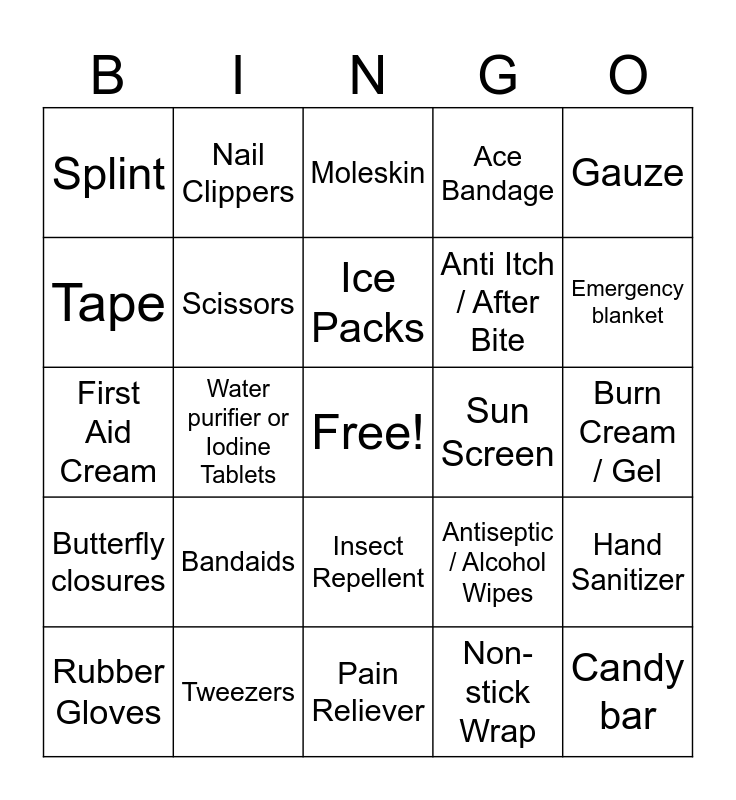 | B | I | N | G | O |
|---|---|---|---|---|
| Splint | Nail Clippers | Moleskin | Ace Bandage | Gauze |
| Tape | Scissors | Ice Packs | Anti Itch / After Bite | Emergency blanket |
| First Aid Cream | Water purifier or Iodine Tablets | Free! | Sun Screen | Burn Cream / Gel |
| Butterfly closures | Bandaids | Insect Repellent | Antiseptic / Alcohol Wipes | Hand Sanitizer |
| Rubber Gloves | Tweezers | Pain Reliever | Non-stick Wrap | Candy bar |